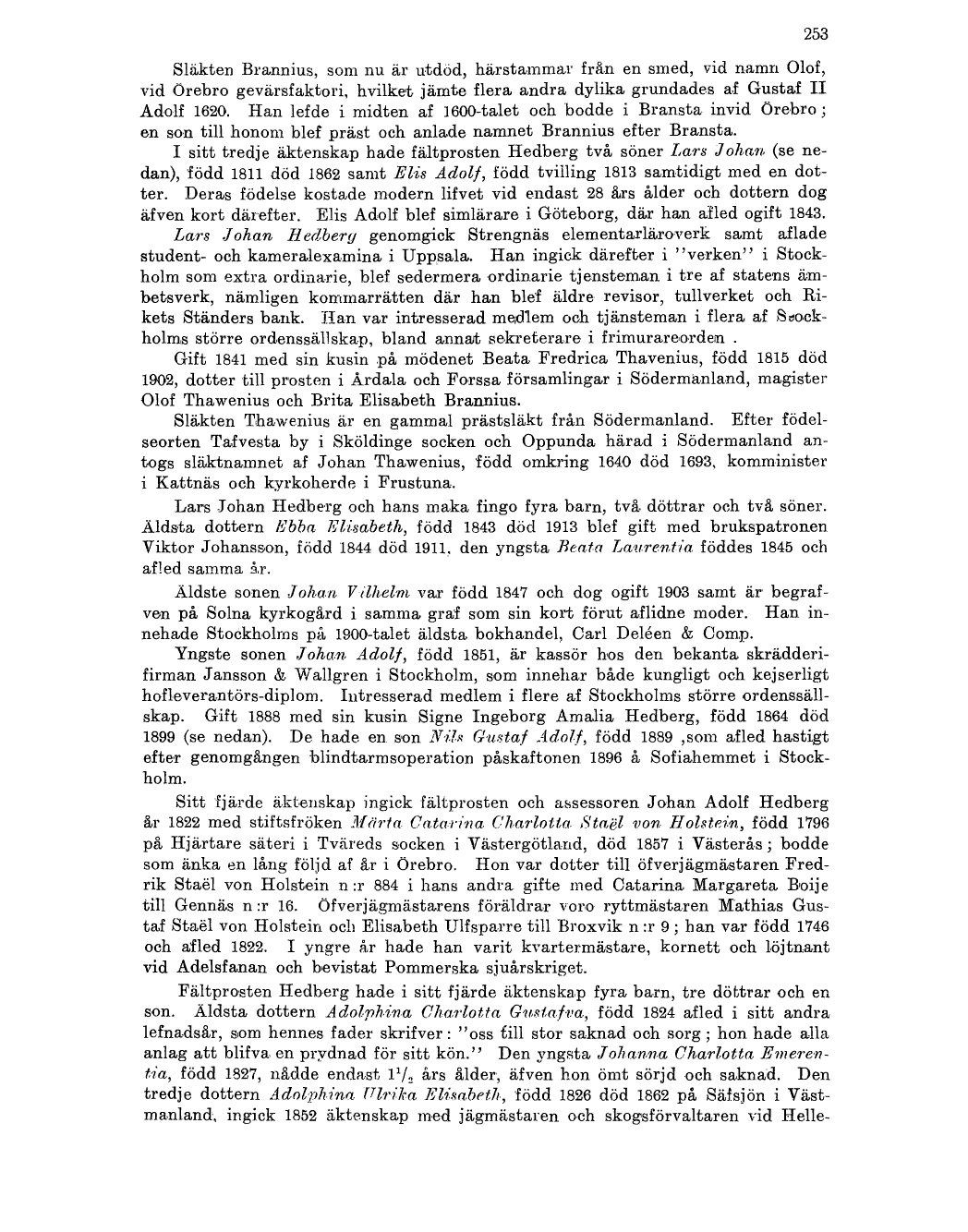 253

Släkten Brannius, som nu är utdöd, härstammar från en smed, vid namn Olof, vid Örebro gevärsfaktori, hvilket jämte flera andra dylika grundades af Gustaf II Adolf 1620. Han lefde i midten af 1600-talet och bodde i Bransta invid Örebro; en son till honom blef präst och anlade namnet Brannius efter Bransta.

I sitt tredje äktenskap hade fältprosten Hedberg två söner Lars Johan (se nedan), född 1811 död 1862 samt Elis Adolf, född tvilling 1813 samtidigt med en dotter. Deras födelse kostade modern lifvet vid endast 28 års ålder och dottern dog äfven kort därefter. Elis Adolf blef simlärare i Göteborg, där han afled ogift 1843.

Lars Johan Hedberg genomgick Strengnäs elementarläroverk samt aflade student- och kameralexamina i Uppsala. Han ingick därefter i "verken" i Stockholm som extra ordinarie, blef sedermera ordinarie tjensteman i tre af statens ämbetsverk, nämligen kommarrätten där han blef äldre revisor, tullverket och Rikets Ständers bank. Han var intresserad medlem och tjänsteman i flera af Stockholms större ordenssällskap, bland annat sekreterare i frimurareorden .

Gift 1841 med sin kusin på mödenet Beata Fredrica Thavenius, född 1815 död 1902, dotter till prosten i Årdala och Forssa församlingar i Södermanland, magister Olof Thawenius och Brita Elisabeth Brannius.

Släkten Thawenius är en gammal prästsläkt från Södermanland. Efter födelseorten Tafvesta by i Sköldinge socken och Oppunda härad i Södermanland antogs släktnamnet af Johan Thawenius, född omkring 1640 död 1693, komminister i Kattnäs och kyrkoherde i Frustuna.

Lars Johan Hedberg och hans maka fingo fyra barn, två döttrar och två söner. Äldsta dottern Ebba Elisabeth, född 1843 död 1913 blef gift med brukspatronen Viktor Johansson, född 1844 död 1911, den yngsta Beata Laurentia föddes 1845 och afled samma år.

Äldste sonen Johan Vilhelm var född 1847 och dog ogift 1903 samt är begrafven på Solna kyrkogård i samma graf som sin kort förut aflidne moder. Han innehade Stockholms på 1900-talet äldsta bokhandel, Carl Deléen & Comp.

Yngste sonen Johan Adolf, född 1851, är kassör hos den bekanta skrädderifirman Jansson & Wallgren i Stockholm, som innehar både kungligt och kejserligt hofleverantörs-diplom. Intresserad medlem i flere af Stockholms större ordenssällskap. Gift 1888 med sin kusin Signe Ingeborg Amalia Hedberg, född 1864 död 1899 (se nedan). De hade en son Nils Gustaf Adolf, född 1889 ,som afled hastigt efter genomgången blindtarmsoperation påskaftonen 1896 å Sofiahemmet i Stockholm.

Sitt fjärde äktenskap ingick fältprosten och assessoren Johan Adolf Hedberg år 1822 med stiftsfröken Märta Catarina Charlotta Staël von Holstein, född 1796 på Hjärtare säteri i Tväreds socken i Västergötland, död 1857 i Västerås; bodde som änka en lång följd af år i Örebro. Hon var dotter till öfverjägmästaren Fredrik Staël von Holstein n:r 884 i hans andra gifte med Catarina Margareta Boije till Gennäs n:r 16. Öfverjägmästarens föräldrar voro ryttmästaren Mathias Gustaf Staël von Holstein och Elisabeth Ulfsparre till Broxvik n:r 9; han var född 1746 och afled 1822. I yngre år hade han varit kvartermästare, kornett och löjtnant vid Adelsfanan och bevistat Pommerska sjuårskriget.

Fältprosten Hedberg hade i sitt fjärde äktenskap fyra barn, tre döttrar och en son. Äldsta dottern Adolphina Charlotta Gustafva, född 1824 afled i sitt andra lefnadsår, som hennes fader skrifver: "oss till stor saknad och sorg; hon hade alla anlag att blifva en prydnad för sitt kön." Den yngsta Johanna Charlotta Emerentia, född 1827, nådde endast $1\frac{1}{2}$ års ålder, äfven hon ömt sörjd och saknad. Den tredje dottern Adolphina Ulrika Elisabeth, född 1826 död 1862 på Säfsjön i Västmanland, ingick 1852 äktenskap med jägmästaren och skogsförvaltaren vid Helle-